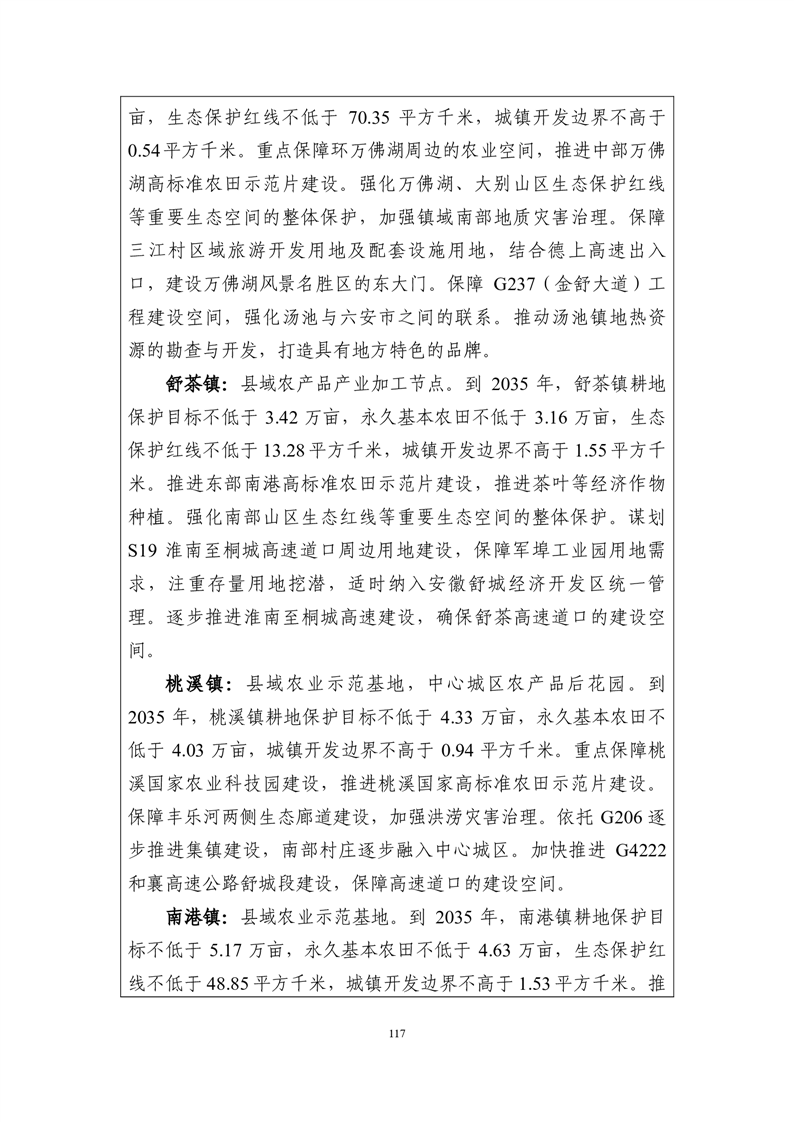 亩，生态保护红线不低于 70.35 平方千米，城镇开发边界不高于 0.54 平方千米。重点保障环万佛湖周边的农业空间，推进中部万佛湖高标准农田示范片建设。强化万佛湖、大别山区生态保护红线等重要生态空间的整体保护，加强镇域南部地质灾害治理。保障三江村区域旅游开发用地及配套设施用地，结合德上高速出入口，建设万佛湖风景名胜区的东大门。保障 G237（金舒大道）工程建设空间，强化汤池与六安市之间的联系。推动汤池镇地热资源的勘查与开发，打造具有地方特色的品牌。

舒茶镇：县域农产品产业加工节点。到 2035 年，舒茶镇耕地保护目标不低于 3.42 万亩，永久基本农田不低于 3.16 万亩，生态保护红线不低于 13.28 平方千米，城镇开发边界不高于 1.55 平方千米。推进东部南港高标准农田示范片建设，推进茶叶等经济作物种植。强化南部山区生态红线等重要生态空间的整体保护。谋划 S19 淮南至桐城高速道口周边用地建设，保障军埠工业园用地需求，注重存量用地挖潜，适时纳入安徽舒城经济开发区统一管理。逐步推进淮南至桐城高速建设，确保舒茶高速道口的建设空间。

桃溪镇：县域农业示范基地，中心城区农产品后花园。到 2035 年，桃溪镇耕地保护目标不低于 4.33 万亩，永久基本农田不低于 4.03 万亩，城镇开发边界不高于 0.94 平方千米。重点保障桃溪国家农业科技园建设，推进桃溪国家高标准农田示范片建设。保障丰乐河两侧生态廊道建设，加强洪涝灾害治理。依托 G206 逐步推进集镇建设，南部村庄逐步融入中心城区。加快推进 G4222 和襄高速公路舒城段建设，保障高速道口的建设空间。

南港镇：县域农业示范基地。到 2035 年，南港镇耕地保护目标不低于 5.17 万亩，永久基本农田不低于 4.63 万亩，生态保护红线不低于 48.85 平方千米，城镇开发边界不高于 1.53 平方千米。推

117